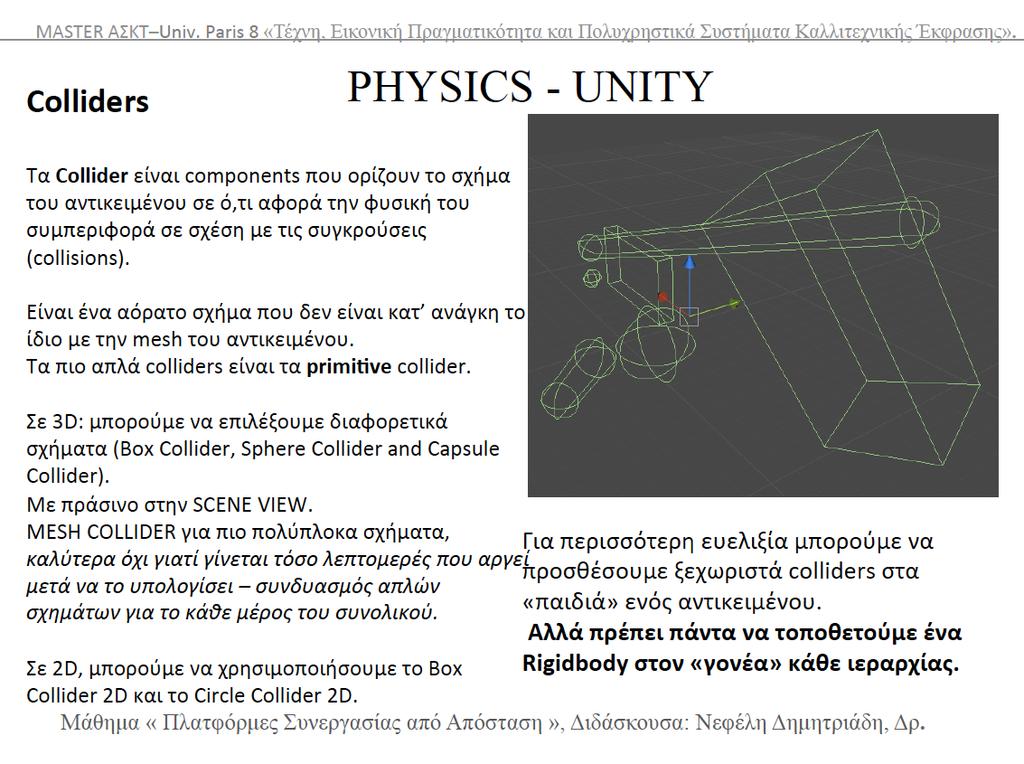 MASTER ΑΣΚΤ–Univ. Paris 8 «Τέχνη, Εικονική Πραγματικότητα και Πολυχρηστικά Συστήματα Καλλιτεχνικής Έκφρασης».

PHYSICS - UNITY

Colliders

Τα Collider είναι components που ορίζουν το σχήμα του αντικειμένου σε ό,τι αφορά την φυσική του συμπεριφορά σε σχέση με τις συγκρούσεις (collisions).

Είναι ένα αόρατο σχήμα που δεν είναι κατ' ανάγκη το ίδιο με την mesh του αντικειμένου.
Τα πιο απλά colliders είναι τα primitive collider.

Σε 3D: μπορούμε να επιλέξουμε διαφορετικά σχήματα (Box Collider, Sphere Collider and Capsule Collider).
Με πράσινο στην SCENE VIEW.
MESH COLLIDER για πιο πολύπλοκα σχήματα, καλύτερα όχι γιατί γίνεται τόσο λεπτομερές που αργεί μετά να το υπολογίσει – συνδυασμός απλών σχημάτων για το κάθε μέρος του συνολικού.

Σε 2D, μπορούμε να χρησιμοποιήσουμε το Box Collider 2D και το Circle Collider 2D.

Για περισσότερη ευελιξία μπορούμε να προσθέσουμε ξεχωριστά colliders στα «παιδιά» ενός αντικειμένου.
Αλλά πρέπει πάντα να τοποθετούμε ένα Rigidbody στον «γονέα» κάθε ιεραρχίας.

Μάθημα « Πλατφόρμες Συνεργασίας από Απόσταση », Διδάσκουσα: Νεφέλη Δημητριάδη, Δρ.